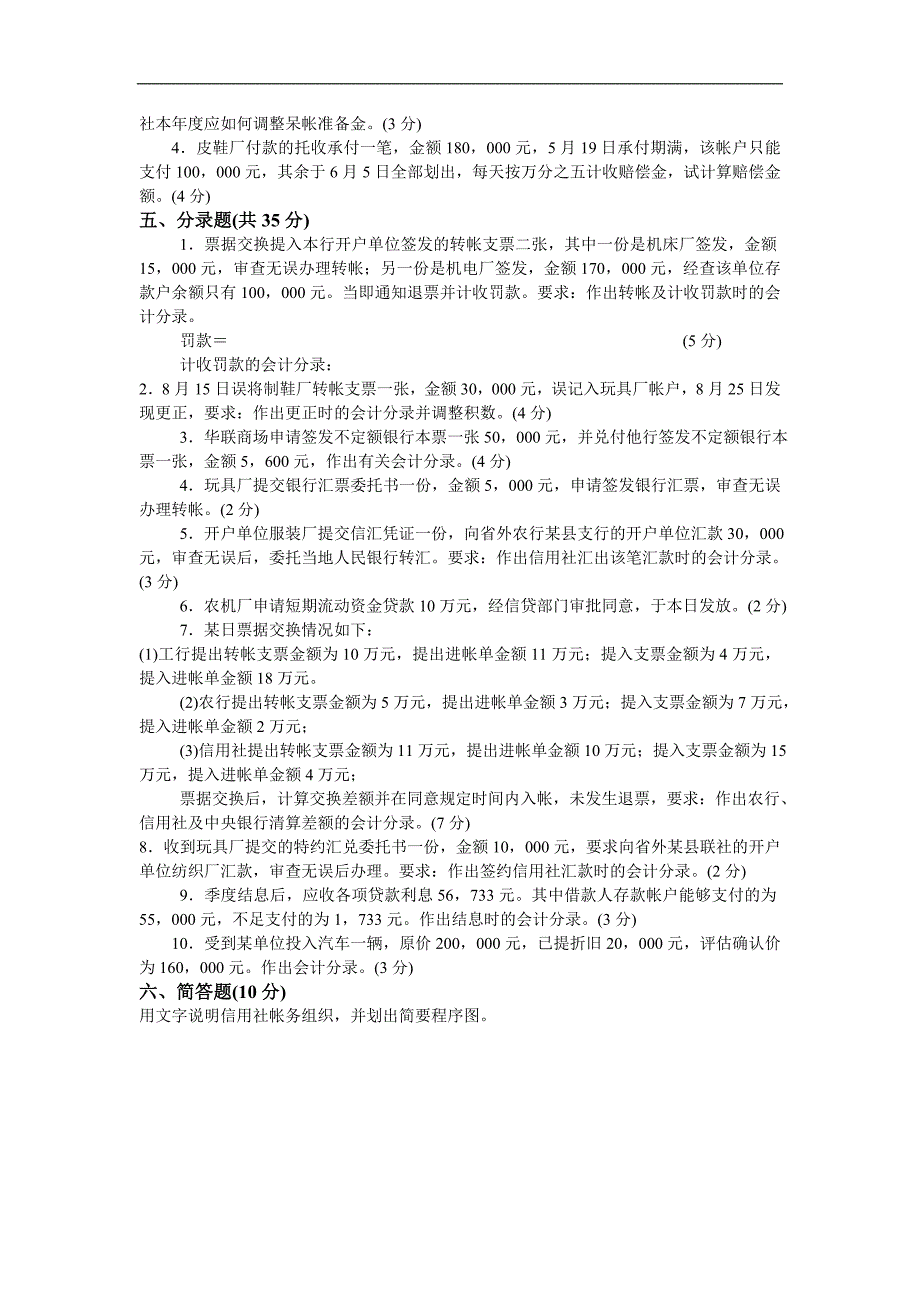 社本年度应如何调整呆帐准备金。(3 分)

4．皮鞋厂付款的托收承付一笔，金额 180，000 元，5 月 19 日承付期满，该帐户只能支付 100，000 元，其余于 6 月 5 日全部划出，每天按万分之五计收赔偿金，试计算赔偿金额。(4 分)

五、分录题(共 35 分)

1．票据交换提入本行开户单位签发的转帐支票二张，其中一份是机床厂签发，金额 15，000 元，审查无误办理转帐；另一份是机电厂签发，金额 170，000 元，经查该单位存款户余额只有 100，000 元。当即通知退票并计收罚款。要求：作出转帐及计收罚款时的会计分录。

罚款＝ (5 分)

计收罚款的会计分录：

2．8 月 15 日误将制鞋厂转帐支票一张，金额 30，000 元，误记入玩具厂帐户，8 月 25 日发现更正，要求：作出更正时的会计分录并调整积数。(4 分)

3．华联商场申请签发不定额银行本票一张 50，000 元，并兑付他行签发不定额银行本票一张，金额 5，600 元，作出有关会计分录。(4 分)

4．玩具厂提交银行汇票委托书一份，金额 5，000 元，申请签发银行汇票，审查无误办理转帐。(2 分)

5．开户单位服装厂提交信汇凭证一份，向省外农行某县支行的开户单位汇款 30，000 元，审查无误后，委托当地人民银行转汇。要求：作出信用社汇出该笔汇款时的会计分录。(3 分)

6．农机厂申请短期流动资金贷款 10 万元，经信贷部门审批同意，于本日发放。(2 分)

7．某日票据交换情况如下：

(1)工行提出转帐支票金额为 10 万元，提出进帐单金额 11 万元；提入支票金额为 4 万元，提入进帐单金额 18 万元。

(2)农行提出转帐支票金额为 5 万元，提出进帐单金额 3 万元；提入支票金额为 7 万元，提入进帐单金额 2 万元；

(3)信用社提出转帐支票金额为 11 万元，提出进帐单金额 10 万元；提入支票金额为 15 万元，提入进帐单金额 4 万元；

票据交换后，计算交换差额并在同意规定时间内入帐，未发生退票，要求：作出农行、信用社及中央银行清算差额的会计分录。(7 分)

8．收到玩具厂提交的特约汇兑委托书一份，金额 10，000 元，要求向省外某县联社的开户单位纺织厂汇款，审查无误后办理。要求：作出签约信用社汇款时的会计分录。(2 分)

9．季度结息后，应收各项贷款利息 56，733 元。其中借款人存款帐户能够支付的为 55，000 元，不足支付的为 1，733 元。作出结息时的会计分录。(3 分)

10．受到某单位投入汽车一辆，原价 200，000 元，已提折旧 20，000 元，评估确认价为 160，000 元。作出会计分录。(3 分)

六、简答题(10 分)

用文字说明信用社帐务组织，并划出简要程序图。